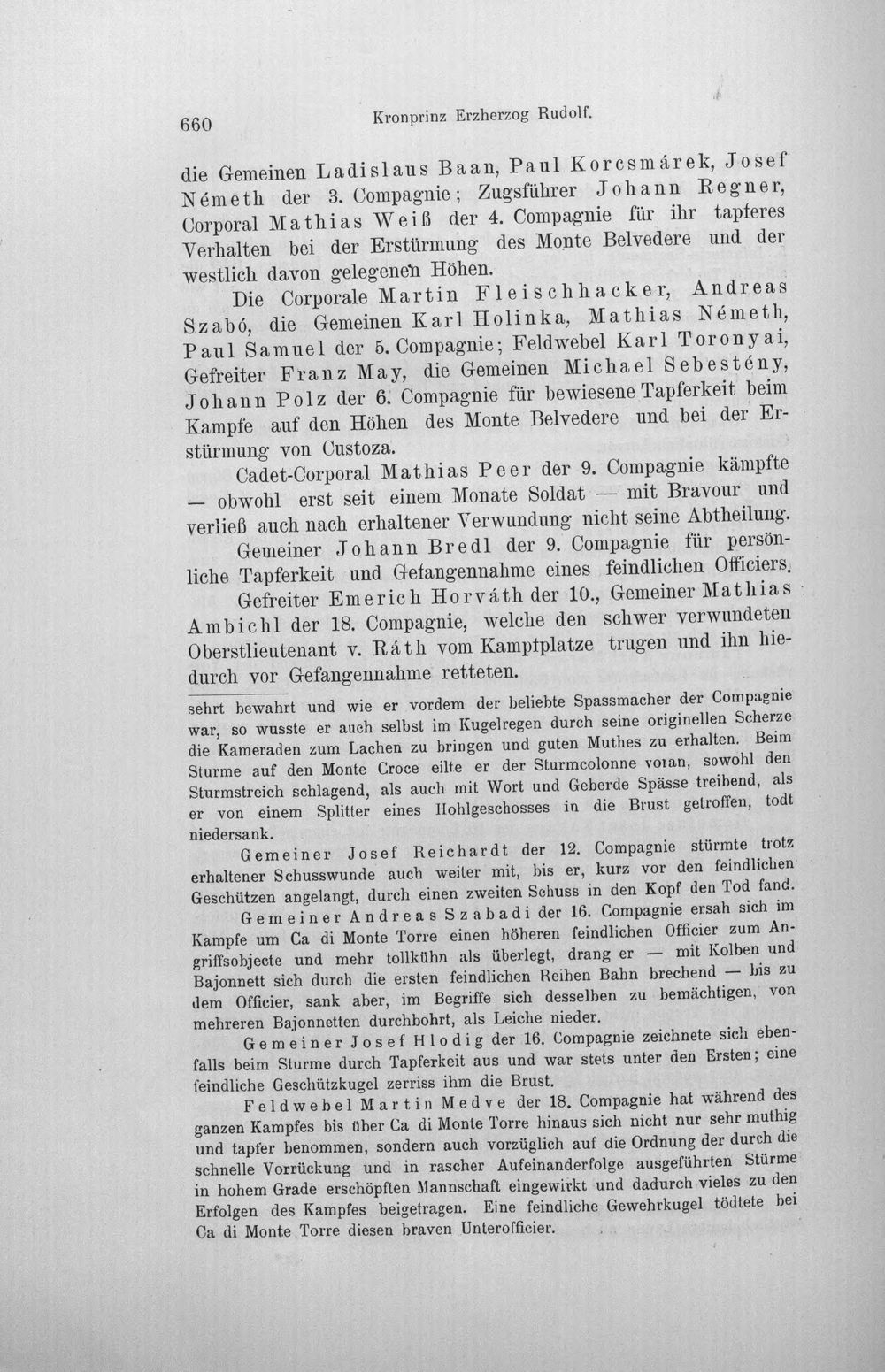 660 Kronprinz Erzherzog Rudolf.

die Gemeinen Ladislaus Baan, Paul Korcsmárek, Josef Németh der 3. Compagnie; Zugsführer Johann Regner, Corporal Mathias Weiß der 4. Compagnie für ihr tapferes Verhalten bei der Erstürmung des Monte Belvedere und der westlich davon gelegenen Höhen.

Die Corporale Martin Fleischhacker, Andreas Szabó, die Gemeinen Karl Holinka, Mathias Németh, Paul Samuel der 5. Compagnie; Feldwebel Karl Toronyai, Gefreiter Franz May, die Gemeinen Michael Sebestény, Johann Polz der 6. Compagnie für bewiesene Tapferkeit beim Kampfe auf den Höhen des Monte Belvedere und bei der Erstürmung von Custoza.

Cadet-Corporal Mathias Peer der 9. Compagnie kämpfte — obwohl erst seit einem Monate Soldat — mit Bravour und verließ auch nach erhaltener Verwundung nicht seine Abtheilung.

Gemeiner Johann Bredl der 9. Compagnie für persönliche Tapferkeit und Gefangennahme eines feindlichen Officiers.

Gefreiter Emerich Horváth der 10., Gemeiner Mathias Ambichl der 18. Compagnie, welche den schwer verwundeten Oberstlieutenant v. Ráth vom Kampfplatze trugen und ihn hiedurch vor Gefangennahme retteten.

sehrt bewahrt und wie er vordem der beliebte Spassmacher der Compagnie war, so wusste er auch selbst im Kugelregen durch seine originellen Scherze die Kameraden zum Lachen zu bringen und guten Muthes zu erhalten. Beim Sturme auf den Monte Croce eilte er der Sturmcolonne voran, sowohl den Sturmstreich schlagend, als auch mit Wort und Geberde Spässe treibend, als er von einem Splitter eines Hohlgeschosses in die Brust getroffen, todt niedersank.

Gemeiner Josef Reichardt der 12. Compagnie stürmte trotz erhaltener Schusswunde auch weiter mit, bis er, kurz vor den feindlichen Geschützen angelangt, durch einen zweiten Schuss in den Kopf den Tod fand.

Gemeiner Andreas Szabadi der 16. Compagnie ersah sich im Kampfe um Ca di Monte Torre einen höheren feindlichen Officier zum Angriffsobjecte und mehr tollkühn als überlegt, drang er — mit Kolben und Bajonnett sich durch die ersten feindlichen Reihen Bahn brechend — bis zu dem Officier, sank aber, im Begriffe sich desselben zu bemächtigen, von mehreren Bajonnetten durchbohrt, als Leiche nieder.

Gemeiner Josef Hlodig der 16. Compagnie zeichnete sich ebenfalls beim Sturme durch Tapferkeit aus und war stets unter den Ersten; eine feindliche Geschützkugel zerriss ihm die Brust.

Feldwebel Martin Medve der 18. Compagnie hat während des ganzen Kampfes bis über Ca di Monte Torre hinaus sich nicht nur sehr muthig und tapfer benommen, sondern auch vorzüglich auf die Ordnung der durch die schnelle Vorrückung und in rascher Aufeinanderfolge ausgeführten Stürme in hohem Grade erschöpften Mannschaft eingewirkt und dadurch vieles zu den Erfolgen des Kampfes beigetragen. Eine feindliche Gewehrkugel tödtete bei Ca di Monte Torre diesen braven Unterofficier.